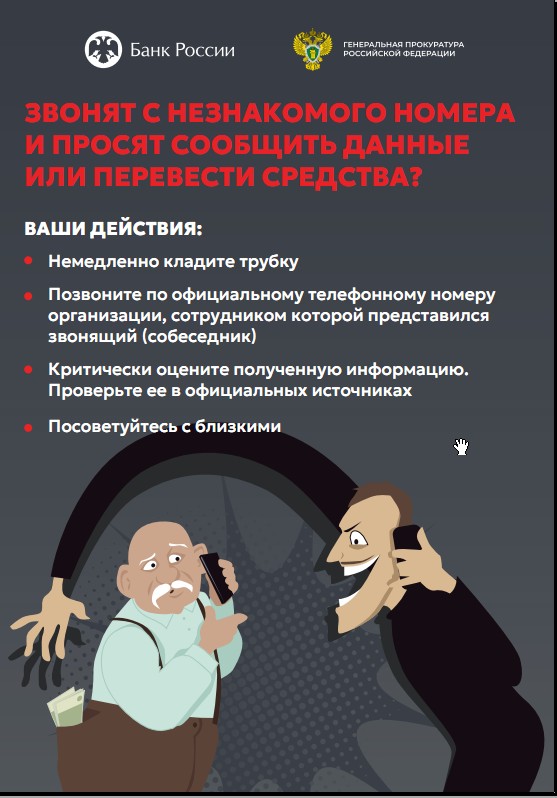 Банк России

ГЕНЕРАЛЬНАЯ ПРОКУРАТУРА
РОССИЙСКОЙ ФЕДЕРАЦИИ

ЗВОНЯТ С НЕЗНАКОМОГО НОМЕРА
И ПРОСЯТ СООБЩИТЬ ДАННЫЕ
ИЛИ ПЕРЕВЕСТИ СРЕДСТВА?

ВАШИ ДЕЙСТВИЯ:

• Немедленно кладите трубку

• Позвоните по официальному телефонному номеру организации, сотрудником которой представился звонящий (собеседник)

• Критически оцените полученную информацию. Проверьте ее в официальных источниках

• Посоветуйтесь с близкими